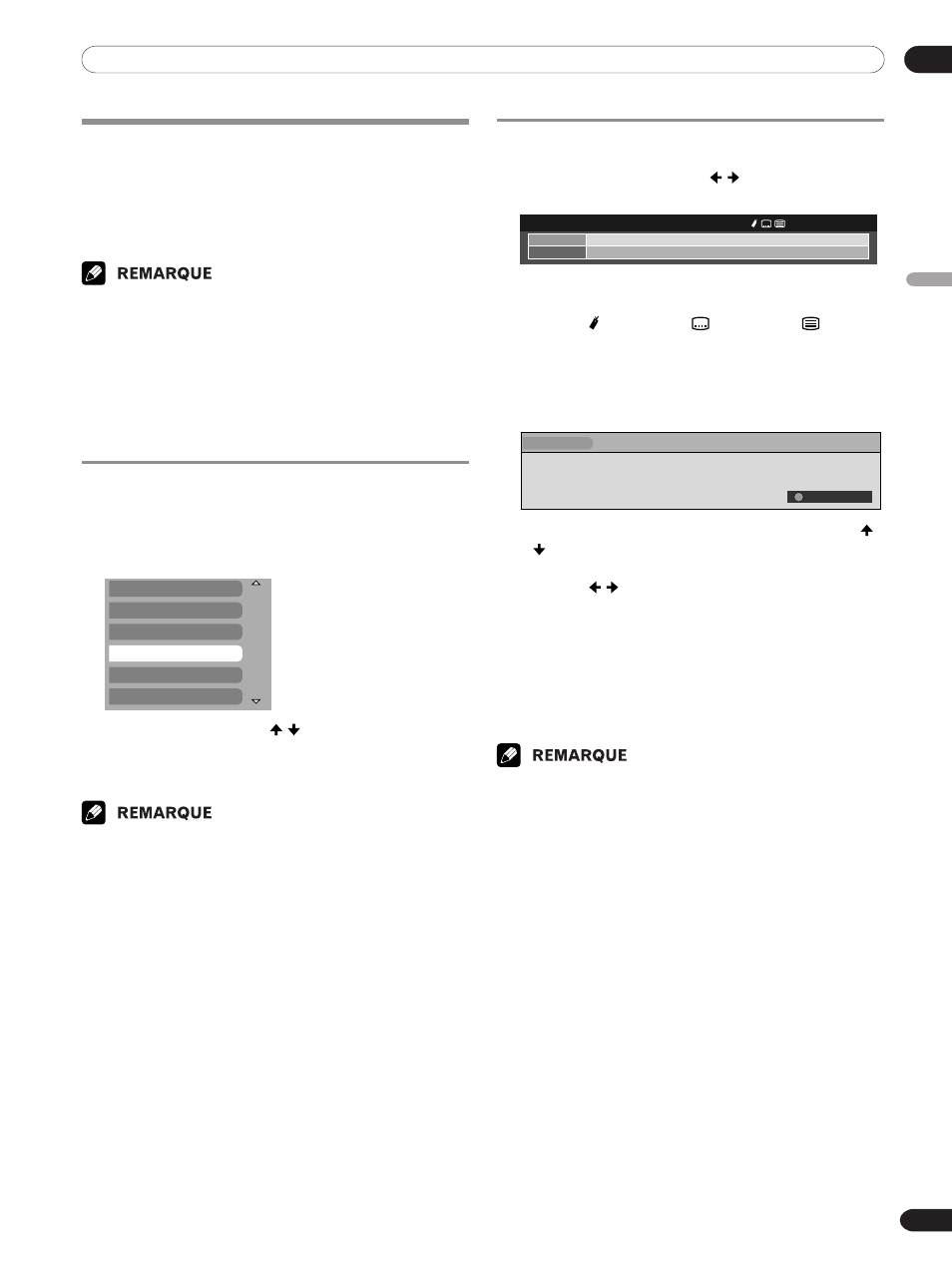 REMARQUE

REMARQUE

REMARQUE